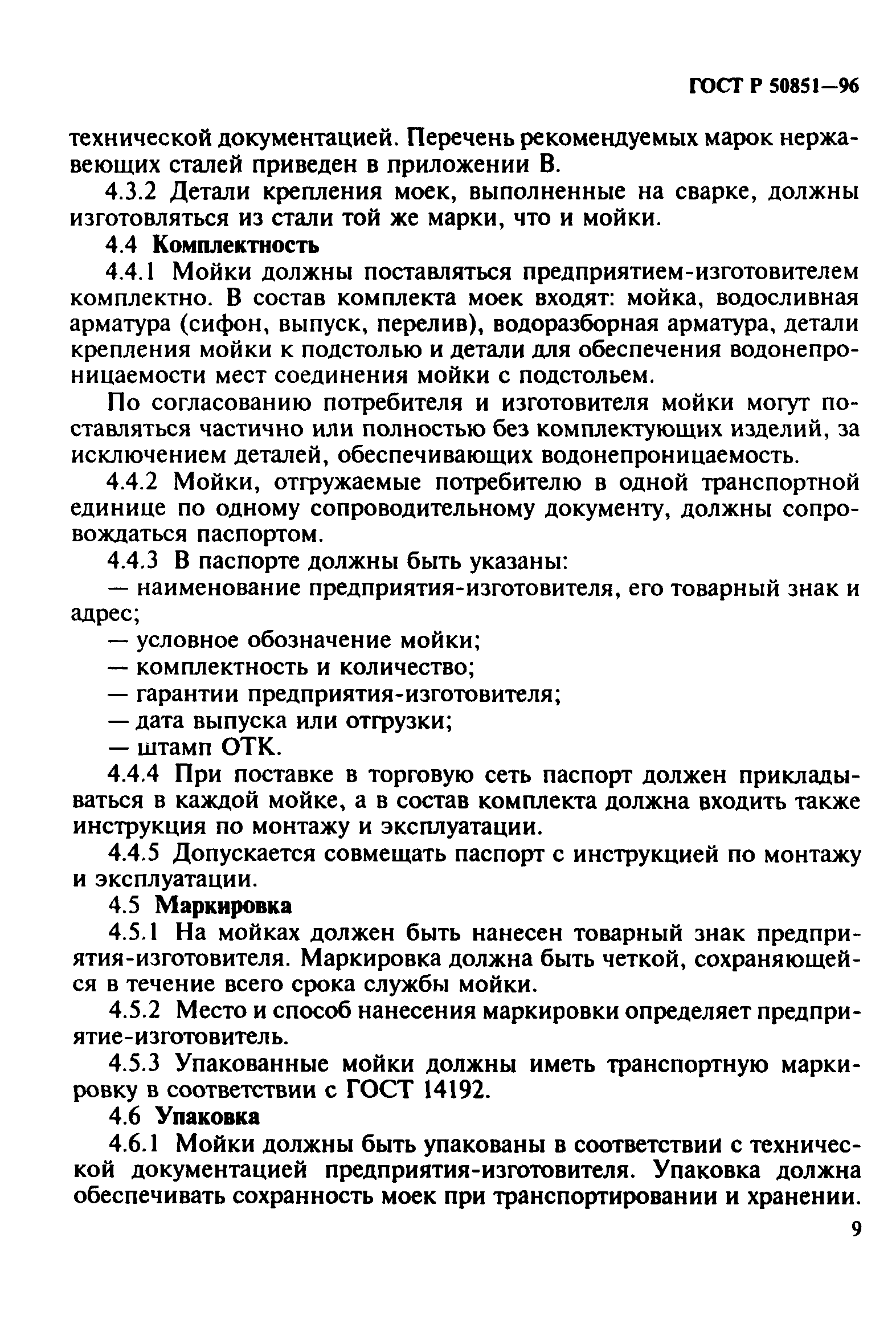 ГОСТ Р 50851—96

технической документацией. Перечень рекомендуемых марок нержавеющих сталей приведен в приложении В.

4.3.2 Детали крепления моек, выполненные на сварке, должны изготовляться из стали той же марки, что и мойки.

4.4 Комплектность

4.4.1 Мойки должны поставляться предприятием-изготовителем комплектно. В состав комплекта моек входят: мойка, водосливная арматура (сифон, выпуск, перелив), водоразборная арматура, детали крепления мойки к подстолью и детали для обеспечения водонепроницаемости мест соединения мойки с подстольем.

По согласованию потребителя и изготовителя мойки могут поставляться частично или полностью без комплектующих изделий, за исключением деталей, обеспечивающих водонепроницаемость.

4.4.2 Мойки, отгружаемые потребителю в одной транспортной единице по одному сопроводительному документу, должны сопровождаться паспортом.

4.4.3 В паспорте должны быть указаны:

— наименование предприятия-изготовителя, его товарный знак и адрес;

— условное обозначение мойки;

— комплектность и количество;

— гарантии предприятия-изготовителя;

— дата выпуска или отгрузки;

— штамп ОТК.

4.4.4 При поставке в торговую сеть паспорт должен прикладываться в каждой мойке, а в состав комплекта должна входить также инструкция по монтажу и эксплуатации.

4.4.5 Допускается совмещать паспорт с инструкцией по монтажу и эксплуатации.

4.5 Маркировка

4.5.1 На мойках должен быть нанесен товарный знак предприятия-изготовителя. Маркировка должна быть четкой, сохраняющейся в течение всего срока службы мойки.

4.5.2 Место и способ нанесения маркировки определяет предприятие-изготовитель.

4.5.3 Упакованные мойки должны иметь транспортную маркировку в соответствии с ГОСТ 14192.

4.6 Упаковка

4.6.1 Мойки должны быть упакованы в соответствии с технической документацией предприятия-изготовителя. Упаковка должна обеспечивать сохранность моек при транспортировании и хранении.

9